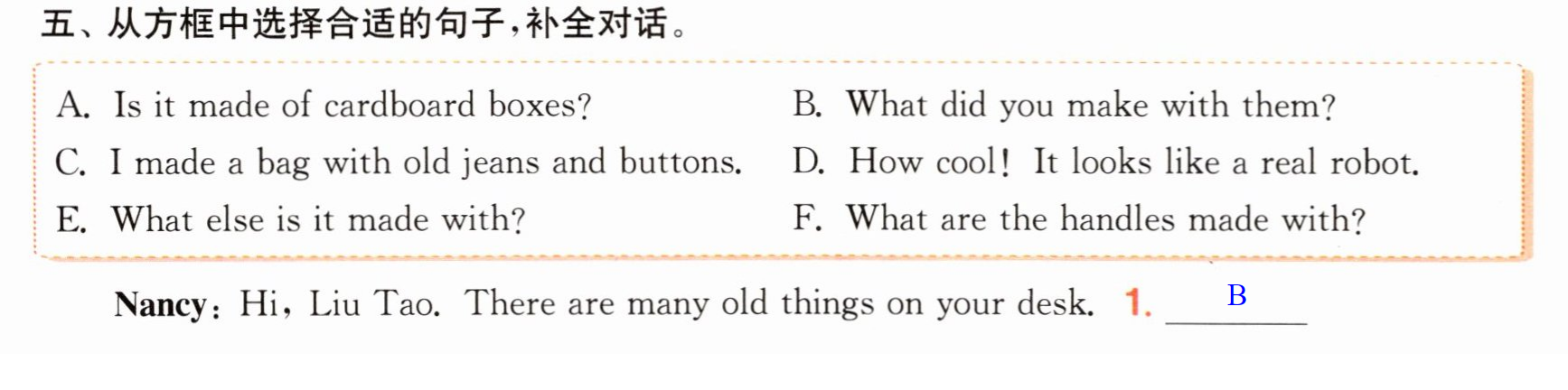 五、从方框中选择合适的句子，补全对话。

A. Is it made of cardboard boxes?
C. I made a bag with old jeans and buttons.
E. What else is it made with?

B. What did you make with them?
D. How cool! It looks like a real robot.
F. What are the handles made with?

Nancy: Hi, Liu Tao. There are many old things on your desk. 1. B